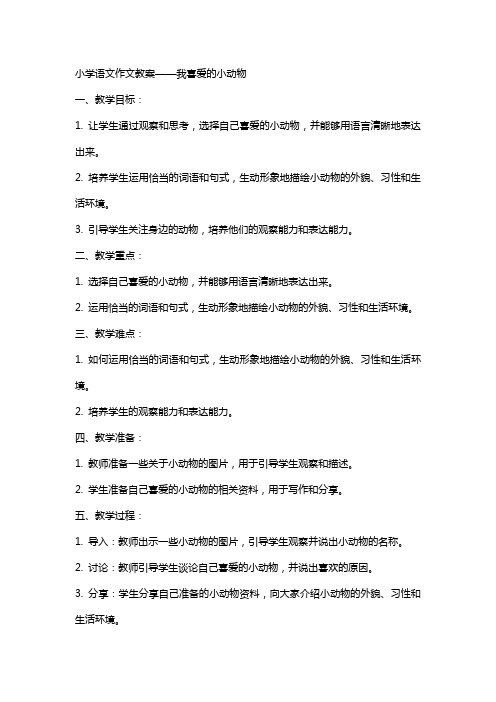 小学语文作文教案——我喜爱的小动物

一、教学目标：

1. 让学生通过观察和思考，选择自己喜爱的小动物，并能够用语言清晰地表达出来。

2. 培养学生运用恰当的词语和句式，生动形象地描绘小动物的外貌、习性和生活环境。

3. 引导学生关注身边的动物，培养他们的观察能力和表达能力。

二、教学重点：

1. 选择自己喜爱的小动物，并能够用语言清晰地表达出来。

2. 运用恰当的词语和句式，生动形象地描绘小动物的外貌、习性和生活环境。

三、教学难点：

1. 如何运用恰当的词语和句式，生动形象地描绘小动物的外貌、习性和生活环境。

2. 培养学生的观察能力和表达能力。

四、教学准备：

1. 教师准备一些关于小动物的图片，用于引导学生观察和描述。

2. 学生准备自己喜爱的小动物的相关资料，用于写作和分享。

五、教学过程：

1. 导入：教师出示一些小动物的图片，引导学生观察并说出小动物的名称。

2. 讨论：教师引导学生谈论自己喜爱的小动物，并说出喜欢的原因。

3. 分享：学生分享自己准备的小动物资料，向大家介绍小动物的外貌、习性和生活环境。